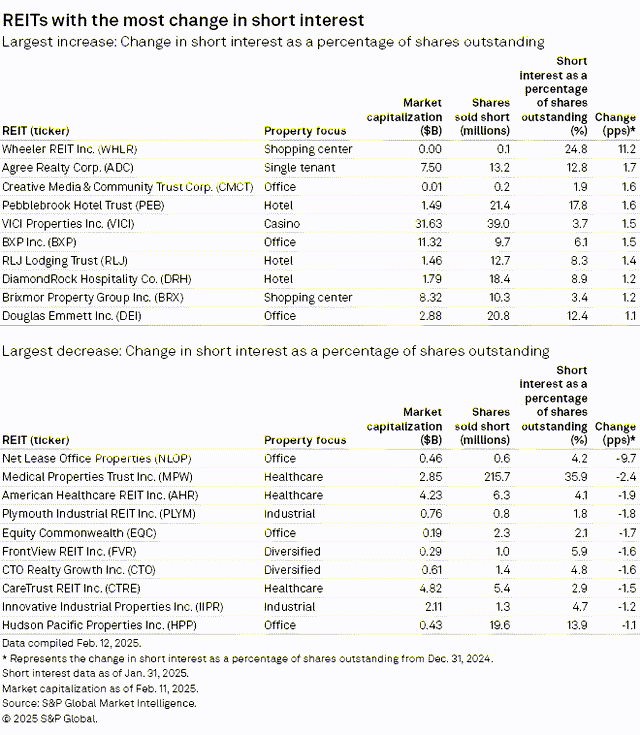 REITs with the most change in short interest

Largest increase: Change in short interest as a percentage of shares outstanding

| REIT (ticker) | Property focus | Market capitalization ($B) | Shares sold short (millions) | Short interest as a percentage of shares outstanding (%) | Change (pps)* |
|---|---|---|---|---|---|
| Wheeler REIT Inc. (WHLR) | Shopping center | 0.00 | 0.1 | 24.8 | 11.2 |
| Agree Realty Corp. (ADC) | Single tenant | 7.50 | 13.2 | 12.8 | 1.7 |
| Creative Media & Community Trust Corp. (CMCT) | Office | 0.01 | 0.2 | 1.9 | 1.6 |
| Pebblebrook Hotel Trust (PEB) | Hotel | 1.49 | 21.4 | 17.8 | 1.6 |
| VICI Properties Inc. (VICI) | Casino | 31.63 | 39.0 | 3.7 | 1.5 |
| BXP Inc. (BXP) | Office | 11.32 | 9.7 | 6.1 | 1.5 |
| RLJ Lodging Trust (RLJ) | Hotel | 1.46 | 12.7 | 8.3 | 1.4 |
| DiamondRock Hospitality Co. (DRH) | Hotel | 1.79 | 18.4 | 8.9 | 1.2 |
| Brixmor Property Group Inc. (BRX) | Shopping center | 8.32 | 10.3 | 3.4 | 1.2 |
| Douglas Emmett Inc. (DEI) | Office | 2.88 | 20.8 | 12.4 | 1.1 |

Largest decrease: Change in short interest as a percentage of shares outstanding

| REIT (ticker) | Property focus | Market capitalization ($B) | Shares sold short (millions) | Short interest as a percentage of shares outstanding (%) | Change (pps)* |
|---|---|---|---|---|---|
| Net Lease Office Properties (NLOP) | Office | 0.46 | 0.6 | 4.2 | -9.7 |
| Medical Properties Trust Inc. (MPW) | Healthcare | 2.85 | 215.7 | 35.9 | -2.4 |
| American Healthcare REIT Inc. (AHR) | Healthcare | 4.23 | 6.3 | 4.1 | -1.9 |
| Plymouth Industrial REIT Inc. (PLYM) | Industrial | 0.76 | 0.8 | 1.8 | -1.8 |
| Equity Commonwealth (EQC) | Office | 0.19 | 2.3 | 2.1 | -1.7 |
| FrontView REIT Inc. (FVR) | Diversified | 0.29 | 1.0 | 5.9 | -1.6 |
| CTO Realty Growth Inc. (CTO) | Diversified | 0.61 | 1.4 | 4.8 | -1.6 |
| CareTrust REIT Inc. (CTRE) | Healthcare | 4.82 | 5.4 | 2.9 | -1.5 |
| Innovative Industrial Properties Inc. (IIPR) | Industrial | 2.11 | 1.3 | 4.7 | -1.2 |
| Hudson Pacific Properties Inc. (HPP) | Office | 0.43 | 19.6 | 13.9 | -1.1 |

Data compiled Feb. 12, 2025.
* Represents the change in short interest as a percentage of shares outstanding from Dec. 31, 2024.
Short interest data as of Jan. 31, 2025.
Market capitalization as of Feb. 11, 2025.
Source: S&P Global Market Intelligence.
© 2025 S&P Global.